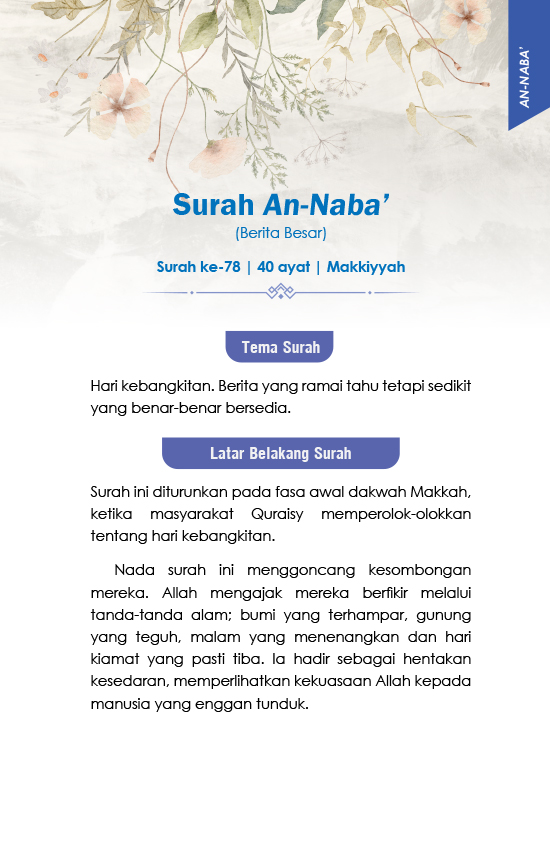 AN-NABA'

Surah An-Naba'
(Berita Besar)

Surah ke-78 | 40 ayat | Makkiyyah

Tema Surah

Hari kebangkitan. Berita yang ramai tahu tetapi sedikit yang benar-benar bersedia.

Latar Belakang Surah

Surah ini diturunkan pada fasa awal dakwah Makkah, ketika masyarakat Quraisy memperolok-olokkan tentang hari kebangkitan.

Nada surah ini menggoncang kesombongan mereka. Allah mengajak mereka berfikir melalui tanda-tanda alam; bumi yang terhampar, gunung yang teguh, malam yang menenangkan dan hari kiamat yang pasti tiba. Ia hadir sebagai hentakan kesedaran, memperlihatkan kekuasaan Allah kepada manusia yang enggan tunduk.